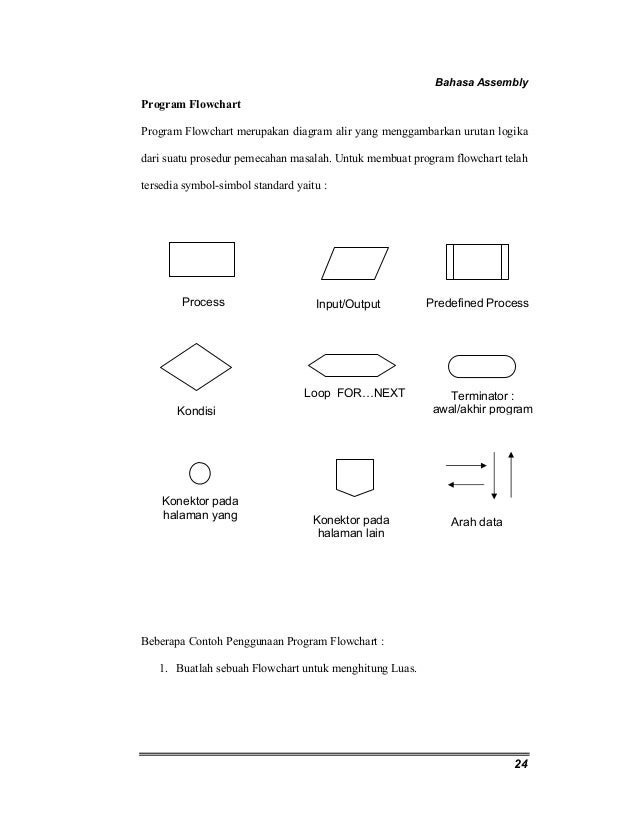 Bahasa Assembly

Program Flowchart

Program Flowchart merupakan diagram alir yang menggambarkan urutan logika dari suatu prosedur pemecahan masalah. Untuk membuat program flowchart telah tersedia symbol-simbol standard yaitu :

Process

Input/Output

Predefined Process

Kondisi

Loop FOR…NEXT

Terminator : awal/akhir program

Konektor pada halaman yang

Konektor pada halaman lain

Arah data

Beberapa Contoh Penggunaan Program Flowchart :

1. Buatlah sebuah Flowchart untuk menghitung Luas.

24